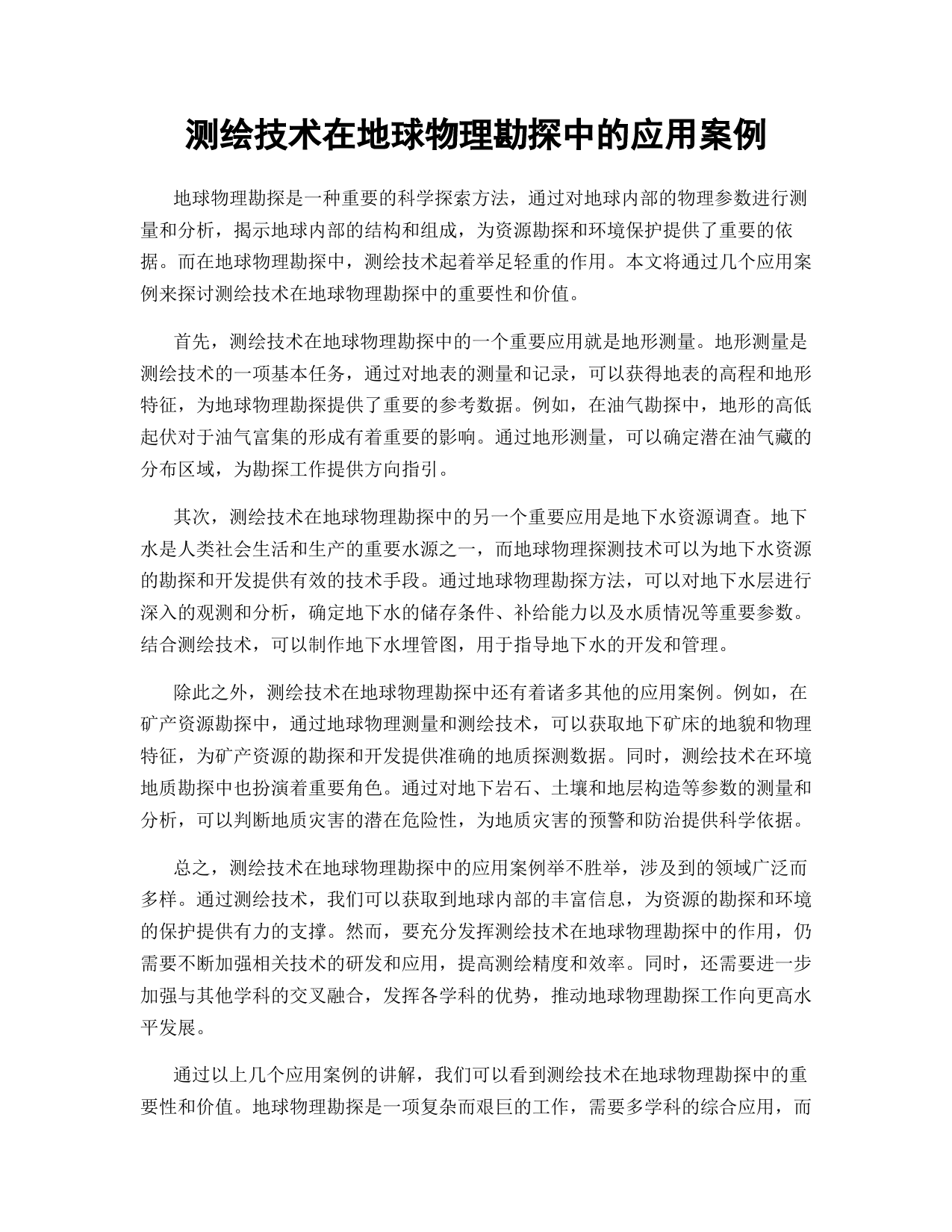 测绘技术在地球物理勘探中的应用案例

地球物理勘探是一种重要的科学探索方法，通过对地球内部的物理参数进行测量和分析，揭示地球内部的结构和组成，为资源勘探和环境保护提供了重要的依据。而在地球物理勘探中，测绘技术起着举足轻重的作用。本文将通过几个应用案例来探讨测绘技术在地球物理勘探中的重要性和价值。

首先，测绘技术在地球物理勘探中的一个重要应用就是地形测量。地形测量是测绘技术的一项基本任务，通过对地表的测量和记录，可以获得地表的高程和地形特征，为地球物理勘探提供了重要的参考数据。例如，在油气勘探中，地形的高低起伏对于油气富集的形成有着重要的影响。通过地形测量，可以确定潜在油气藏的分布区域，为勘探工作提供方向指引。

其次，测绘技术在地球物理勘探中的另一个重要应用是地下水资源调查。地下水是人类社会生活和生产的重要水源之一，而地球物理探测技术可以为地下水资源的勘探和开发提供有效的技术手段。通过地球物理勘探方法，可以对地下水层进行深入的观测和分析，确定地下水的储存条件、补给能力以及水质情况等重要参数。结合测绘技术，可以制作地下水埋管图，用于指导地下水的开发和管理。

除此之外，测绘技术在地球物理勘探中还有着诸多其他的应用案例。例如，在矿产资源勘探中，通过地球物理测量和测绘技术，可以获取地下矿床的地貌和物理特征，为矿产资源的勘探和开发提供准确的地质探测数据。同时，测绘技术在环境地质勘探中也扮演着重要角色。通过对地下岩石、土壤和地层构造等参数的测量和分析，可以判断地质灾害的潜在危险性，为地质灾害的预警和防治提供科学依据。

总之，测绘技术在地球物理勘探中的应用案例举不胜举，涉及到的领域广泛而多样。通过测绘技术，我们可以获取到地球内部的丰富信息，为资源的勘探和环境的保护提供有力的支撑。然而，要充分发挥测绘技术在地球物理勘探中的作用，仍需要不断加强相关技术的研发和应用，提高测绘精度和效率。同时，还需要进一步加强与其他学科的交叉融合，发挥各学科的优势，推动地球物理勘探工作向更高水平发展。

通过以上几个应用案例的讲解，我们可以看到测绘技术在地球物理勘探中的重要性和价值。地球物理勘探是一项复杂而艰巨的工作，需要多学科的综合应用，而